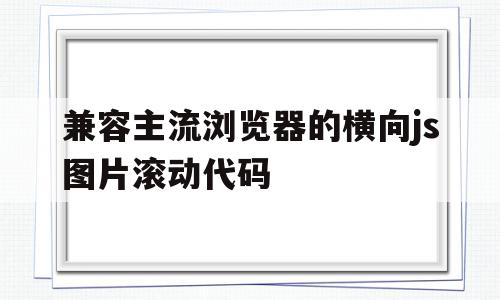 兼容主流浏览器的横向js图片滚动代码